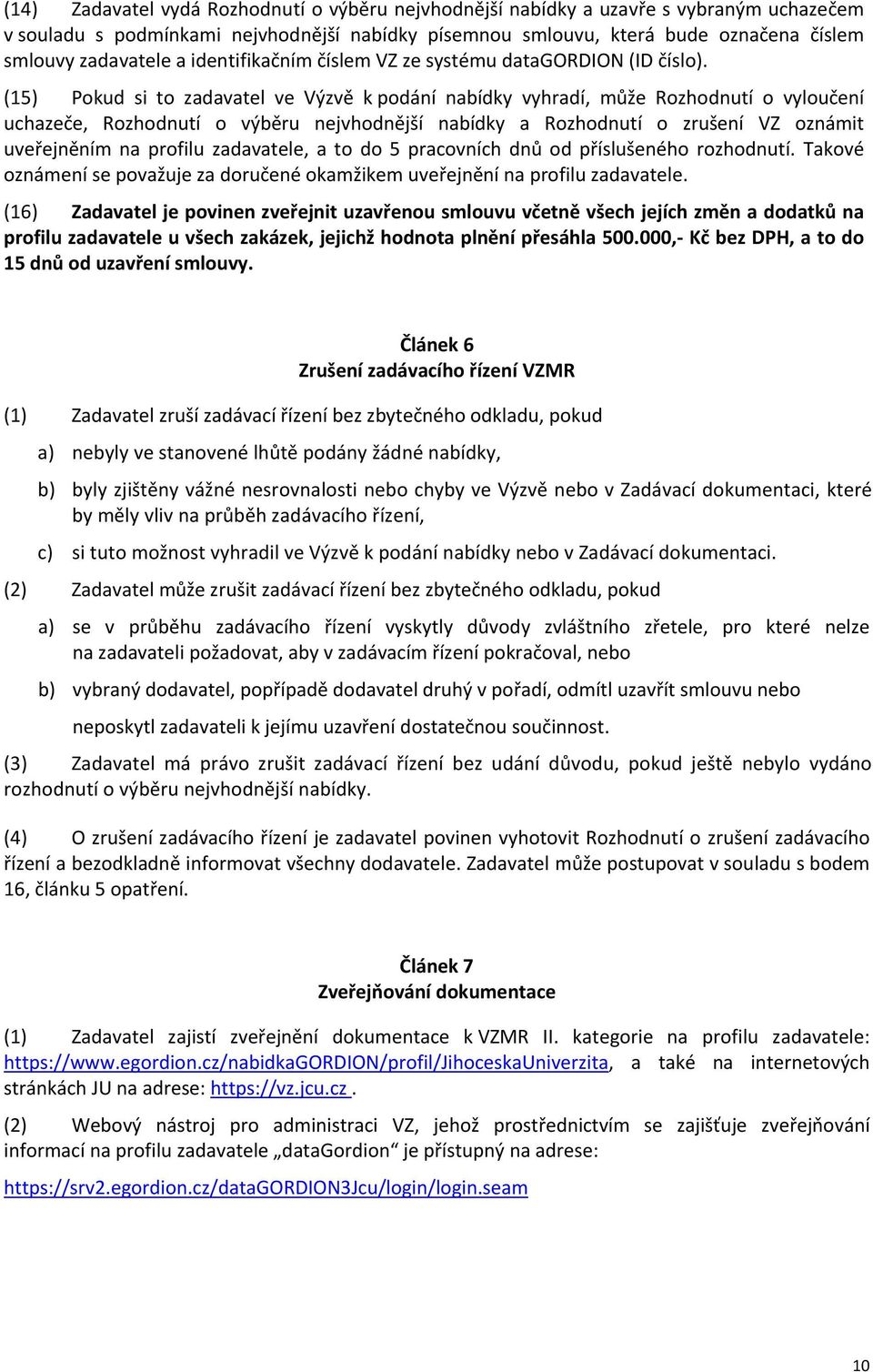 (14) Zadavatel vydá Rozhodnutí o výběru nejvhodnější nabídky a uzavře s vybraným uchazečem v souladu s podmínkami nejvhodnější nabídky písemnou smlouvu, která bude označena číslem smlouvy zadavatele a identifikačním číslem VZ ze systému dataGORDION (ID číslo).

(15) Pokud si to zadavatel ve Výzvě k podání nabídky vyhradí, může Rozhodnutí o vyloučení uchazeče, Rozhodnutí o výběru nejvhodnější nabídky a Rozhodnutí o zrušení VZ oznámit uveřejněním na profilu zadavatele, a to do 5 pracovních dnů od příslušeného rozhodnutí. Takové oznámení se považuje za doručené okamžikem uveřejnění na profilu zadavatele.

(16) Zadavatel je povinen zveřejnit uzavřenou smlouvu včetně všech jejích změn a dodatků na profilu zadavatele u všech zakázek, jejichž hodnota plnění přesáhla 500.000,- Kč bez DPH, a to do 15 dnů od uzavření smlouvy.

Článek 6
Zrušení zadávacího řízení VZMR

(1) Zadavatel zruší zadávací řízení bez zbytečného odkladu, pokud

a) nebyly ve stanovené lhůtě podány žádné nabídky,

b) byly zjištěny vážné nesrovnalosti nebo chyby ve Výzvě nebo v Zadávací dokumentaci, které by měly vliv na průběh zadávacího řízení,

c) si tuto možnost vyhradil ve Výzvě k podání nabídky nebo v Zadávací dokumentaci.

(2) Zadavatel může zrušit zadávací řízení bez zbytečného odkladu, pokud

a) se v průběhu zadávacího řízení vyskytly důvody zvláštního zřetele, pro které nelze na zadavateli požadovat, aby v zadávacím řízení pokračoval, nebo

b) vybraný dodavatel, popřípadě dodavatel druhý v pořadí, odmítl uzavřít smlouvu nebo neposkytl zadavateli k jejímu uzavření dostatečnou součinnost.

(3) Zadavatel má právo zrušit zadávací řízení bez udání důvodu, pokud ještě nebylo vydáno rozhodnutí o výběru nejvhodnější nabídky.

(4) O zrušení zadávacího řízení je zadavatel povinen vyhotovit Rozhodnutí o zrušení zadávacího řízení a bezodkladně informovat všechny dodavatele. Zadavatel může postupovat v souladu s bodem 16, článku 5 opatření.

Článek 7
Zveřejňování dokumentace

(1) Zadavatel zajistí zveřejnění dokumentace k VZMR II. kategorie na profilu zadavatele: https://www.egordion.cz/nabidkaGORDION/profil/JihoceskaUniverzita, a také na internetových stránkách JU na adrese: https://vz.jcu.cz .

(2) Webový nástroj pro administraci VZ, jehož prostřednictvím se zajišťuje zveřejňování informací na profilu zadavatele „dataGordion“ je přístupný na adrese:

https://srv2.egordion.cz/dataGORDION3Jcu/login/login.seam

10